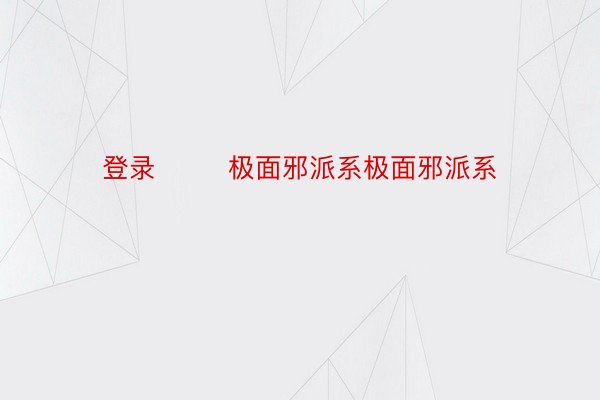 登录　　极面邪派系极面邪派系